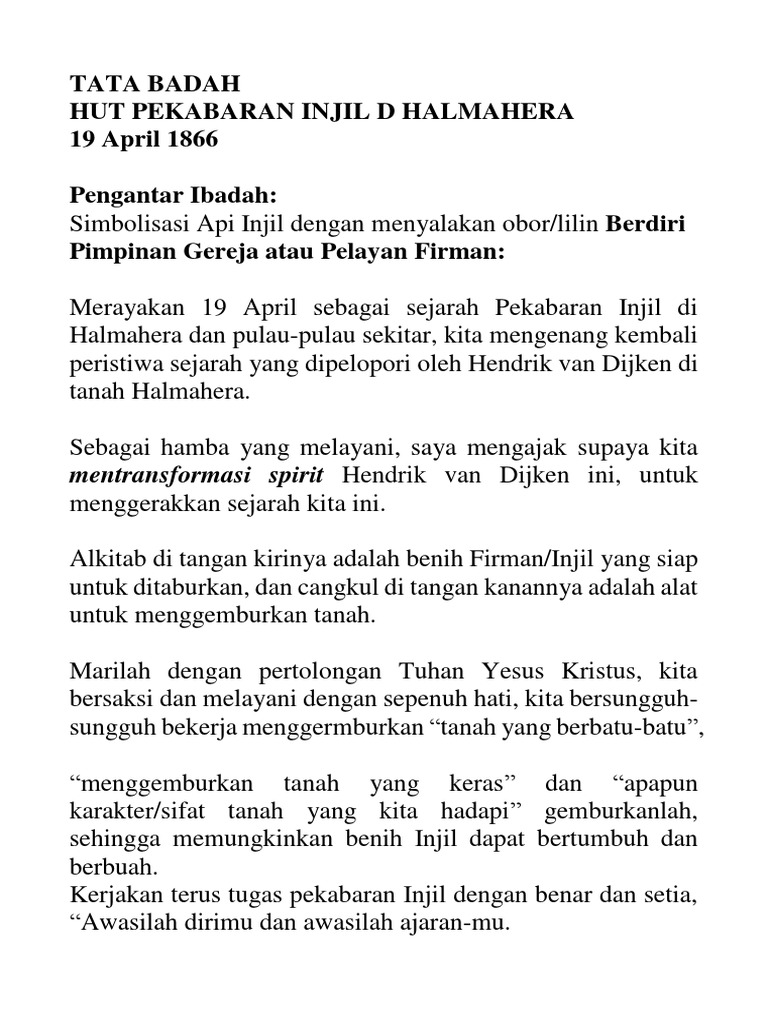 TATA BADAH
HUT PEKABARAN INJIL D HALMAHERA
19 April 1866

Pengantar Ibadah:
Simbolisasi Api Injil dengan menyalakan obor/lilin Berdiri
Pimpinan Gereja atau Pelayan Firman:

Merayakan 19 April sebagai sejarah Pekabaran Injil di Halmahera dan pulau-pulau sekitar, kita mengenang kembali peristiwa sejarah yang dipelopori oleh Hendrik van Dijken di tanah Halmahera.

Sebagai hamba yang melayani, saya mengajak supaya kita mentransformasi spirit Hendrik van Dijken ini, untuk menggerakkan sejarah kita ini.

Alkitab di tangan kirinya adalah benih Firman/Injil yang siap untuk ditaburkan, dan cangkul di tangan kanannya adalah alat untuk menggemburkan tanah.

Marilah dengan pertolongan Tuhan Yesus Kristus, kita bersaksi dan melayani dengan sepenuh hati, kita bersungguh-sungguh bekerja menggermburkan “tanah yang berbatu-batu”,

“menggemburkan tanah yang keras” dan “apapun karakter/sifat tanah yang kita hadapi” gemburkanlah, sehingga memungkinkan benih Injil dapat bertumbuh dan berbuah.
Kerjakan terus tugas pekabaran Injil dengan benar dan setia, “Awasilah dirimu dan awasilah ajaran-mu.